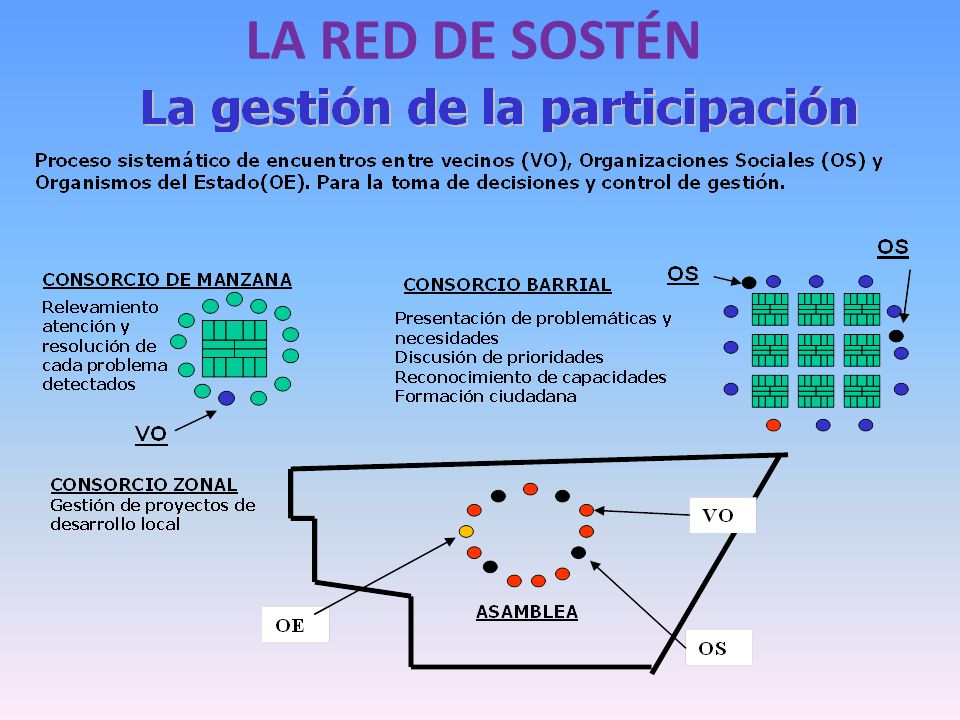 LA RED DE SOSTÉN

La gestión de la participación

Proceso sistemático de encuentros entre vecinos (VO), Organizaciones Sociales (OS) y Organismos del Estado(OE). Para la toma de decisiones y control de gestión.

CONSORCIO DE MANZANA
Relevamiento atención y resolución de cada problema detectados

VO

CONSORCIO BARRIAL
Presentación de problemáticas y necesidades
Discusión de prioridades
Reconocimiento de capacidades
Formación ciudadana

OS

OS

CONSORCIO ZONAL
Gestión de proyectos de desarrollo local

VO

OE

ASAMBLEA

OS